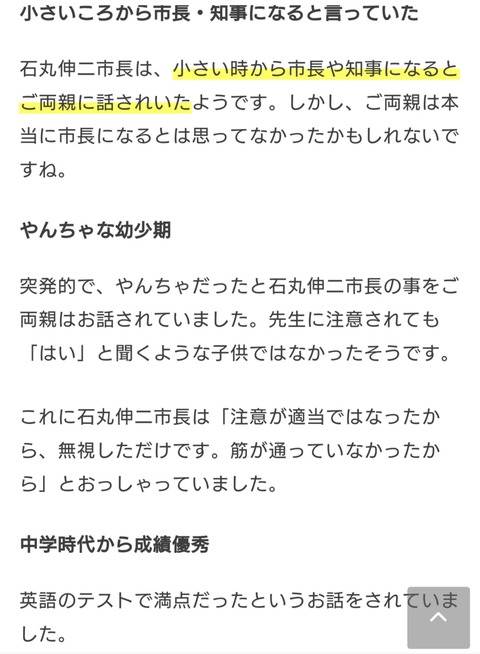 小さいころから市長・知事になると言っていた

石丸伸二市長は、小さい時から市長や知事になるとご両親に話されいたようです。しかし、ご両親は本当に市長になるとは思ってなかったかもしれないですね。

やんちゃな幼少期

突発的で、やんちゃだったと石丸伸二市長の事をご両親はお話されていました。先生に注意されても「はい」と聞くような子供ではなかったそうです。

これに石丸伸二市長は「注意が適当ではなったから、無視しただけです。筋が通っていなかったから」とおっしゃっていました。

中学時代から成績優秀

英語のテストで満点だったというお話をされていました。